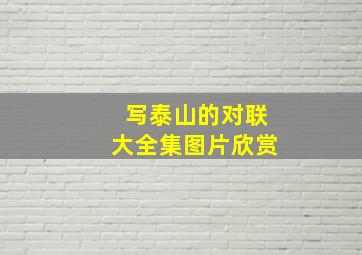 写泰山的对联
大全集图片欣赏